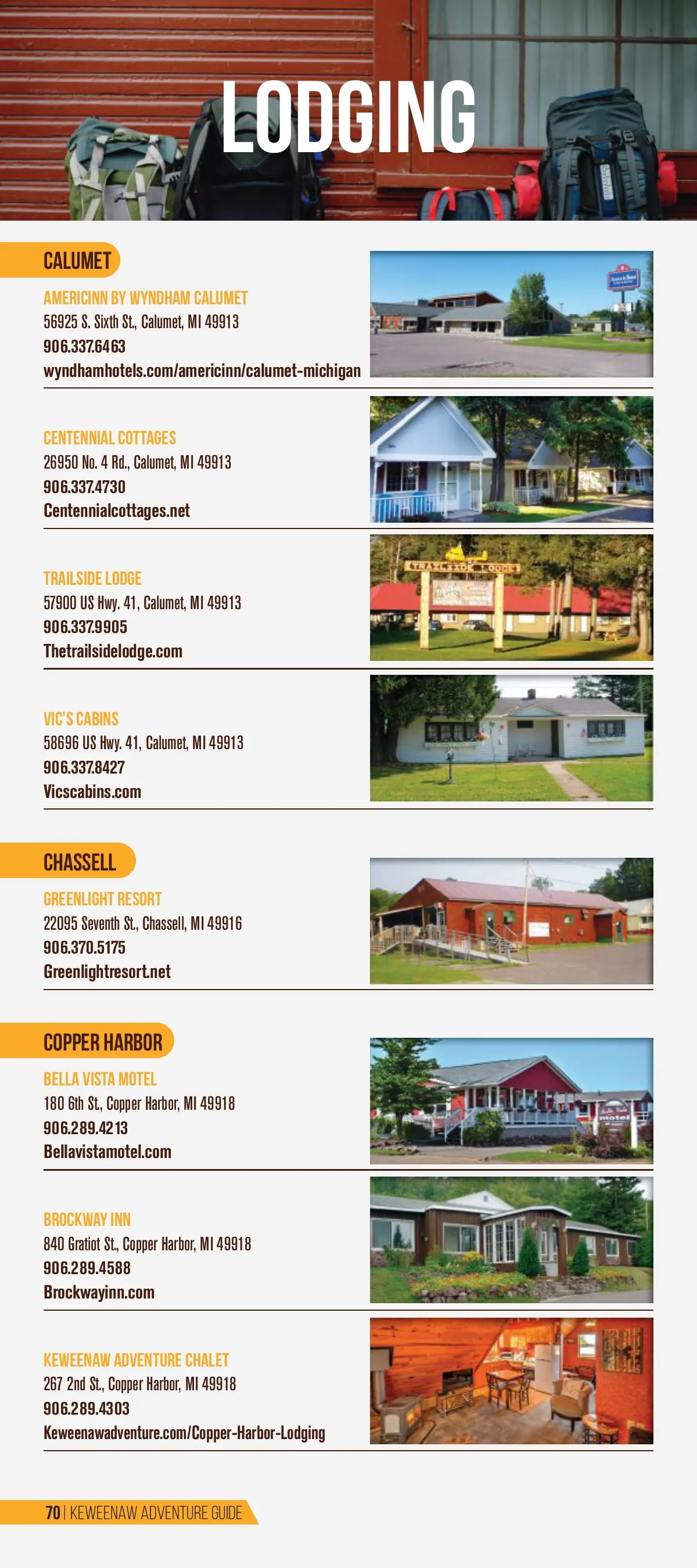 LODGING

CALUMET

AMERICINN BY WYNDHAM CALUMET
56925 S. Sixth St., Calumet, MI 49913
906.337.6463
wyndhamhotels.com/americinn/calumet-michigan

CENTENNIAL COTTAGES
26950 No. 4 Rd., Calumet, MI 49913
906.337.4730
Centennialcottages.net

TRAILSIDE LODGE
57900 US Hwy. 41, Calumet, MI 49913
906.337.9905
Thetrailsidelodge.com

VIC'S CABINS
58696 US Hwy. 41, Calumet, MI 49913
906.337.8427
Vicscabins.com

CHASSELL

GREENLIGHT RESORT
22095 Seventh St., Chassell, MI 49916
906.370.5175
Greenlightresort.net

COPPER HARBOR

BELLA VISTA MOTEL
180 6th St., Copper Harbor, MI 49918
906.289.4213
Bellavistamotel.com

BROCKWAY INN
840 Gratiot St., Copper Harbor, MI 49918
906.289.4588
Brockwayinn.com

KEWEENAW ADVENTURE CHALET
267 2nd St., Copper Harbor, MI 49918
906.289.4303
Keweenawadventure.com/Copper-Harbor-Lodging

70 | KEWEENAW ADVENTURE GUIDE